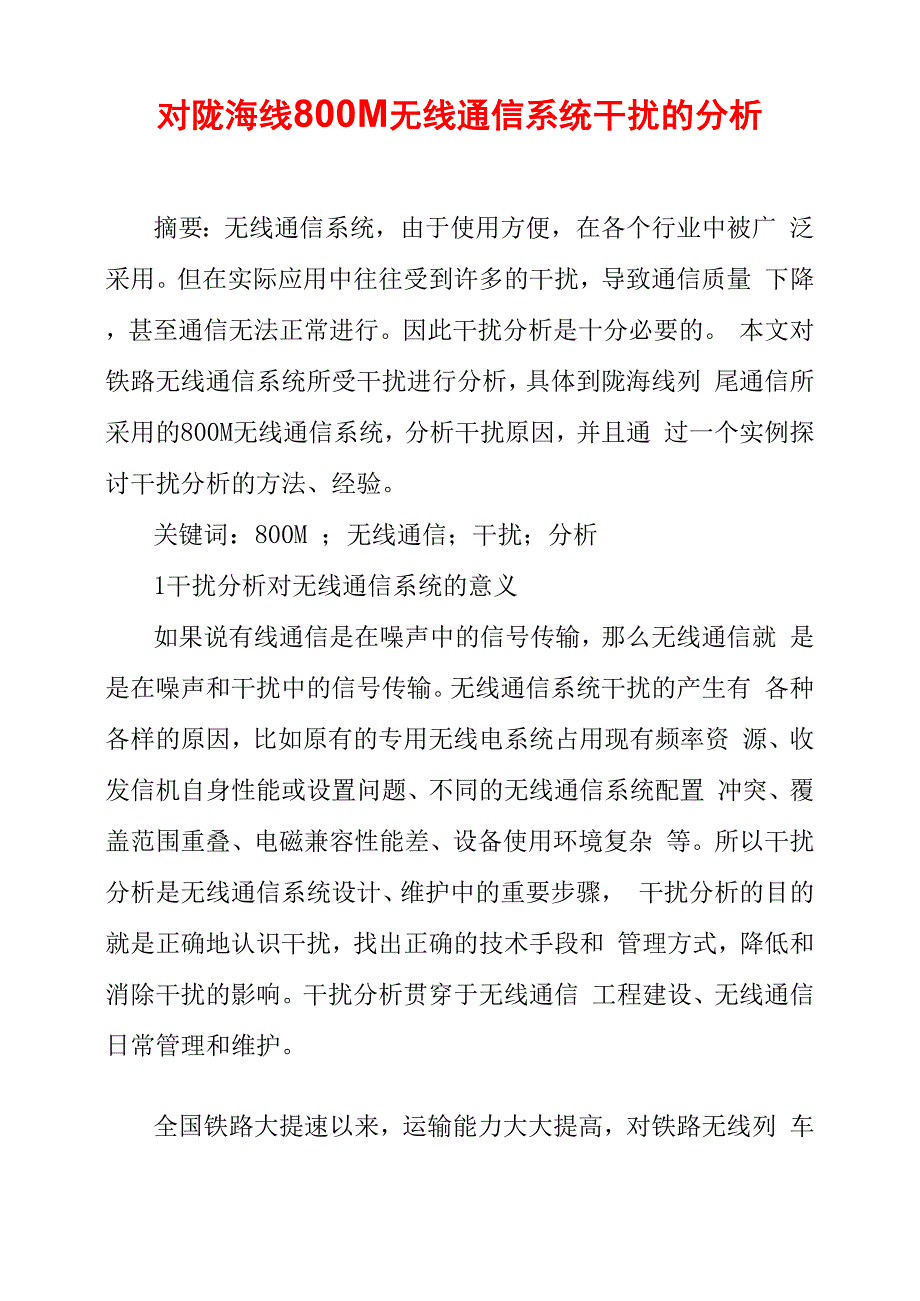 对陇海线800M无线通信系统干扰的分析

摘要：无线通信系统，由于使用方便，在各个行业中被广 泛采用。但在实际应用中往往受到许多的干扰，导致通信质量 下降，甚至通信无法正常进行。因此干扰分析是十分必要的。 本文对铁路无线通信系统所受干扰进行分析，具体到陇海线列 尾通信所采用的800M无线通信系统，分析干扰原因，并且通 过一个实例探讨干扰分析的方法、经验。

关键词：800M ；无线通信；干扰；分析

1干扰分析对无线通信系统的意义

如果说有线通信是在噪声中的信号传输，那么无线通信就 是是在噪声和干扰中的信号传输。无线通信系统干扰的产生有 各种各样的原因，比如原有的专用无线电系统占用现有频率资 源、收发信机自身性能或设置问题、不同的无线通信系统配置 冲突、覆盖范围重叠、电磁兼容性能差、设备使用环境复杂 等。所以干扰分析是无线通信系统设计、维护中的重要步骤， 干扰分析的目的就是正确地认识干扰，找出正确的技术手段和 管理方式，降低和消除干扰的影响。干扰分析贯穿于无线通信 工程建设、无线通信日常管理和维护。

全国铁路大提速以来，运输能力大大提高，对铁路无线列 车